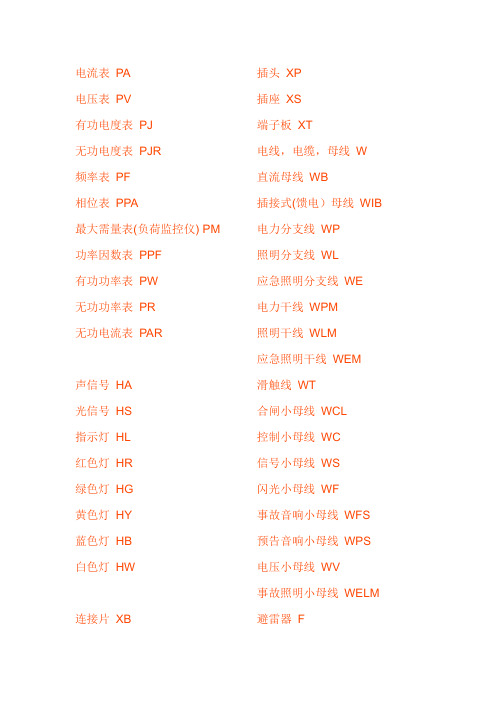 电流表 PA
电压表 PV
有功电度表 PJ
无功电度表 PJR
频率表 PF
相位表 PPA
最大需量表(负荷监控仪) PM
功率因数表 PPF
有功功率表 PW
无功功率表 PR
无功电流表 PAR

声信号 HA
光信号 HS
指示灯 HL
红色灯 HR
绿色灯 HG
黄色灯 HY
蓝色灯 HB
白色灯 HW

连接片 XB

插头 XP
插座 XS
端子板 XT
电线，电缆，母线 W
直流母线 WB
插接式(馈电）母线 WIB
电力分支线 WP
照明分支线 WL
应急照明分支线 WE
电力干线 WPM
照明干线 WLM
应急照明干线 WEM
滑触线 WT
合闸小母线 WCL
控制小母线 WC
信号小母线 WS
闪光小母线 WF
事故音响小母线 WFS
预告音响小母线 WPS
电压小母线 WV
事故照明小母线 WELM
避雷器 F